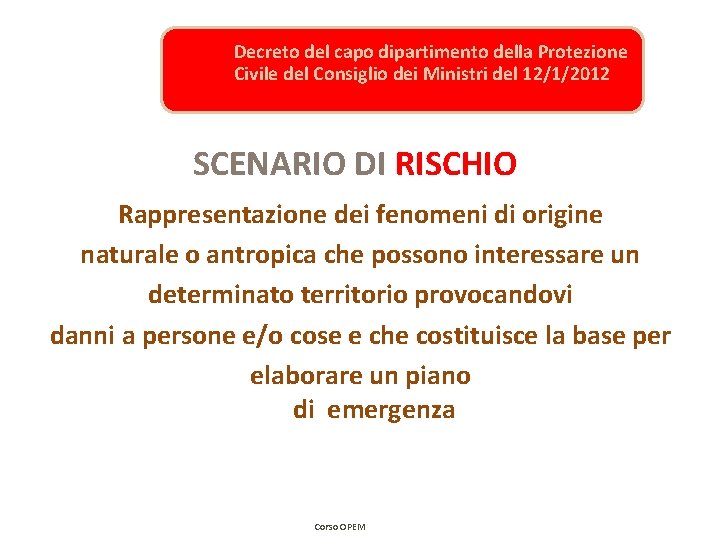 Decreto del capo dipartimento della Protezione Civile del Consiglio dei Ministri del 12/1/2012

SCENARIO DI RISCHIO

Rappresentazione dei fenomeni di origine naturale o antropica che possono interessare un determinato territorio provocandovi danni a persone e/o cose e che costituisce la base per elaborare un piano di emergenza

Corso OPEM